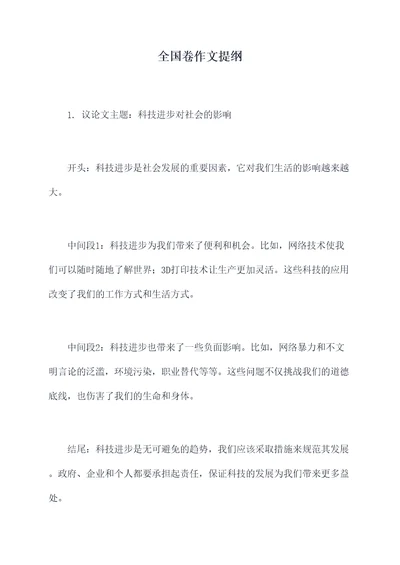 全国卷作文提纲

1. 议论文主题：科技进步对社会的影响

开头：科技进步是社会发展的重要因素，它对我们生活的影响越来越大。

中间段1：科技进步为我们带来了便利和机会。比如，网络技术使我们可以随时随地了解世界；3D打印技术让生产更加灵活。这些科技的应用改变了我们的工作方式和生活方式。

中间段2：科技进步也带来了一些负面影响。比如，网络暴力和不文明言论的泛滥，环境污染，职业替代等等。这些问题不仅挑战我们的道德底线，也伤害了我们的生命和身体。

结尾：科技进步是无可避免的趋势，我们应该采取措施来规范其发展。政府、企业和个人都要承担起责任，保证科技的发展为我们带来更多益处。